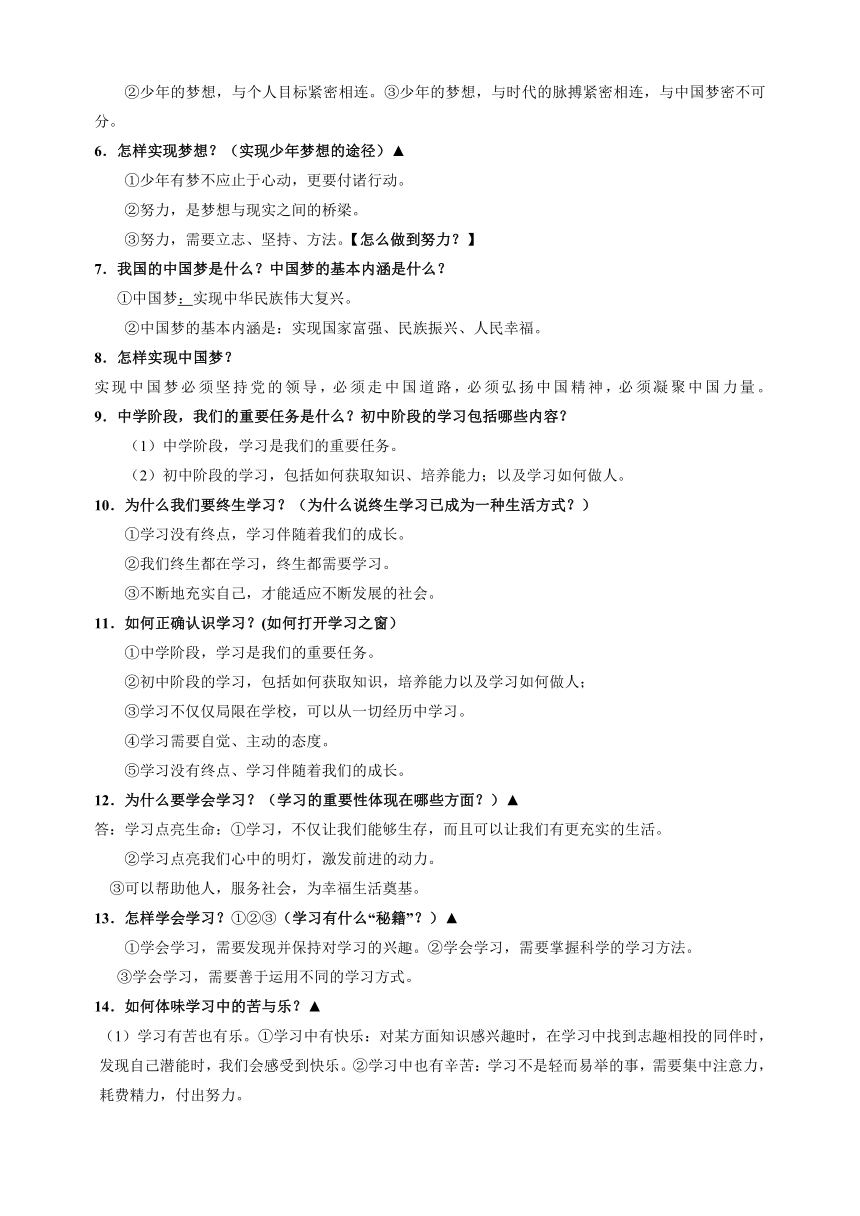 ②少年的梦想，与个人目标紧密相连。③少年的梦想，与时代的脉搏紧密相连，与中国梦密不可分。

6．怎样实现梦想？（实现少年梦想的途径）▲

①少年有梦不应止于心动，更要付诸行动。

②努力，是梦想与现实之间的桥梁。

③努力，需要立志、坚持、方法。【怎么做到努力？】

7．我国的中国梦是什么？中国梦的基本内涵是什么？

①中国梦：实现中华民族伟大复兴。

②中国梦的基本内涵是：实现国家富强、民族振兴、人民幸福。

8．怎样实现中国梦？

实现中国梦必须坚持党的领导，必须走中国道路，必须弘扬中国精神，必须凝聚中国力量。

9．中学阶段，我们的重要任务是什么？初中阶段的学习包括哪些内容？

（1）中学阶段，学习是我们的重要任务。

（2）初中阶段的学习，包括如何获取知识、培养能力；以及学习如何做人。

10．为什么我们要终生学习？（为什么说终生学习已成为一种生活方式？）

①学习没有终点，学习伴随着我们的成长。

②我们终生都在学习，终生都需要学习。

③不断地充实自己，才能适应不断发展的社会。

11．如何正确认识学习？(如何打开学习之窗）

①中学阶段，学习是我们的重要任务。

②初中阶段的学习，包括如何获取知识，培养能力以及学习如何做人；

③学习不仅仅局限在学校，可以从一切经历中学习。

④学习需要自觉、主动的态度。

⑤学习没有终点、学习伴随着我们的成长。

12．为什么要学会学习？（学习的重要性体现在哪些方面？）▲

答：学习点亮生命：①学习，不仅让我们能够生存，而且可以让我们有更充实的生活。

②学习点亮我们心中的明灯，激发前进的动力。

③可以帮助他人，服务社会，为幸福生活奠基。

13．怎样学会学习？①②③（学习有什么“秘籍”？）▲

①学会学习，需要发现并保持对学习的兴趣。②学会学习，需要掌握科学的学习方法。

③学会学习，需要善于运用不同的学习方式。

14．如何体味学习中的苦与乐？▲

（1）学习有苦也有乐。①学习中有快乐：对某方面知识感兴趣时，在学习中找到志趣相投的同伴时，发现自己潜能时，我们会感受到快乐。②学习中也有辛苦：学习不是轻而易举的事，需要集中注意力，耗费精力，付出努力。